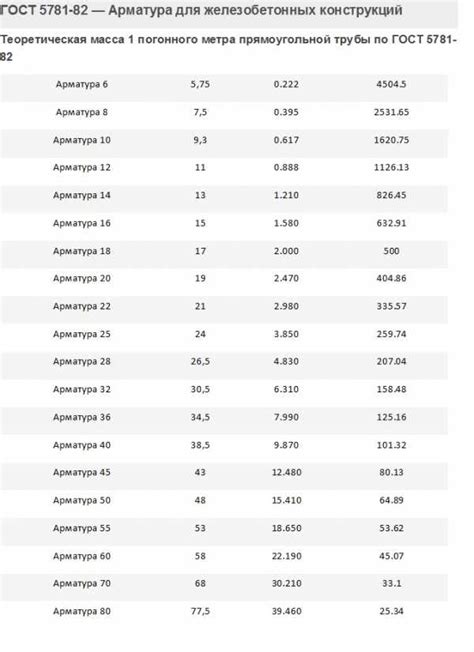 ГОСТ 5781-82 — Арматура для железобетонных конструкций

Теоретическая масса 1 погонного метра прямоугольной трубы по ГОСТ 5781-82

| | | | |
|---|---|---|---|
| Арматура 6 | 5,75 | 0.222 | 4504.5 |
| Арматура 8 | 7,5 | 0.395 | 2531.65 |
| Арматура 10 | 9,3 | 0.617 | 1620.75 |
| Арматура 12 | 11 | 0.888 | 1126.13 |
| Арматура 14 | 13 | 1.210 | 826.45 |
| Арматура 16 | 15 | 1.580 | 632.91 |
| Арматура 18 | 17 | 2.000 | 500 |
| Арматура 20 | 19 | 2.470 | 404.86 |
| Арматура 22 | 21 | 2.980 | 335.57 |
| Арматура 25 | 24 | 3.850 | 259.74 |
| Арматура 28 | 26,5 | 4.830 | 207.04 |
| Арматура 32 | 30,5 | 6.310 | 158.48 |
| Арматура 36 | 34,5 | 7.990 | 125.16 |
| Арматура 40 | 38,5 | 9.870 | 101.32 |
| Арматура 45 | 43 | 12.480 | 80.13 |
| Арматура 50 | 48 | 15.410 | 64.89 |
| Арматура 55 | 53 | 18.650 | 53.62 |
| Арматура 60 | 58 | 22.190 | 45.07 |
| Арматура 70 | 68 | 30.210 | 33.1 |
| Арматура 80 | 77,5 | 39.460 | 25.34 |